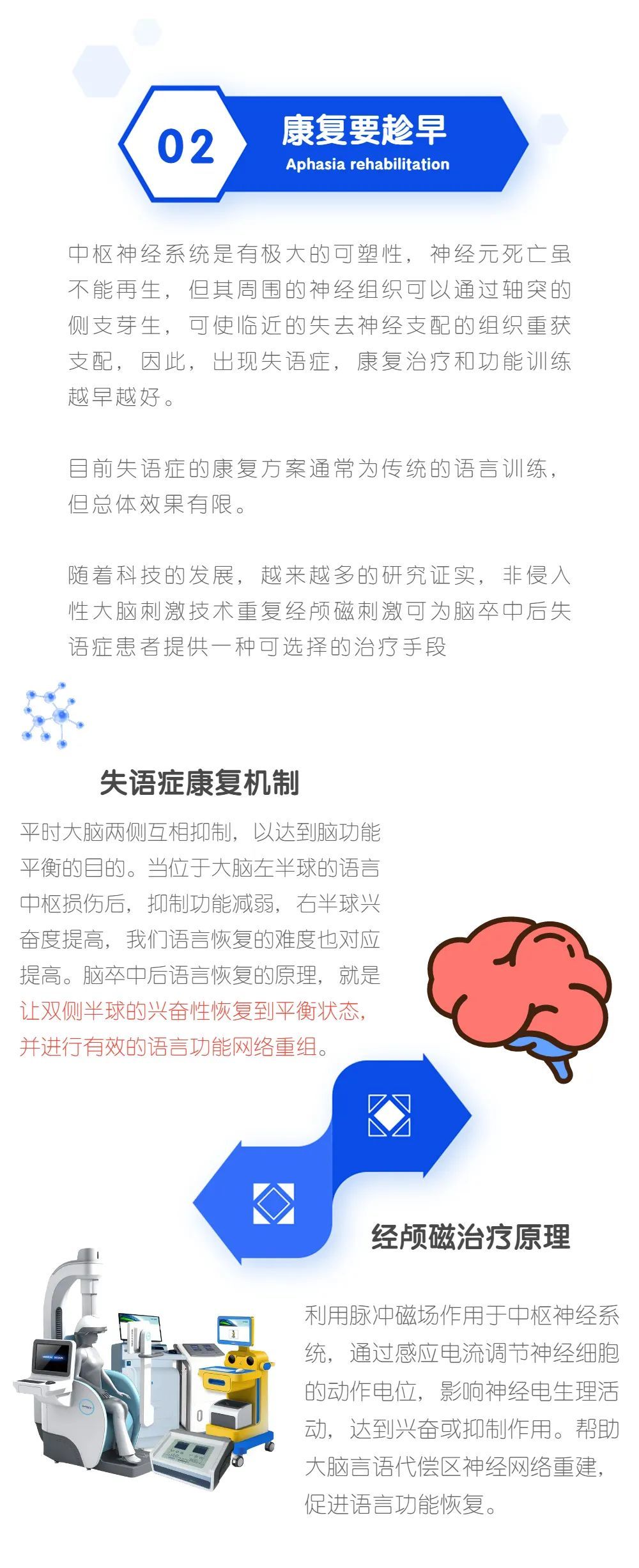 02

康复要趁早

Aphasia rehabilitation

中枢神经系统是有极大的可塑性，神经元死亡虽不能再生，但其周围的神经组织可以通过轴突的侧支芽生，可使临近的失去神经支配的组织重获支配，因此，出现失语症，康复治疗和功能训练越早越好。

目前失语症的康复方案通常为传统的语言训练，但总体效果有限。

随着科技的发展，越来越多的研究证实，非侵入性大脑刺激技术重复经颅磁刺激可为脑卒中后失语症患者提供一种可选择的治疗手段

失语症康复机制

平时大脑两侧互相抑制，以达到脑功能平衡的目的。当位于大脑左半球的语言中枢损伤后，抑制功能减弱，右半球兴奋度提高，我们语言恢复的难度也对应提高。脑卒中后语言恢复的原理，就是让双侧半球的兴奋性恢复到平衡状态，并进行有效的语言功能网络重组。

经颅磁治疗原理

利用脉冲磁场作用于中枢神经系统，通过感应电流调节神经细胞的动作电位，影响神经电生理活动，达到兴奋或抑制作用。帮助大脑言语代偿区神经网络重建，促进语言功能恢复。